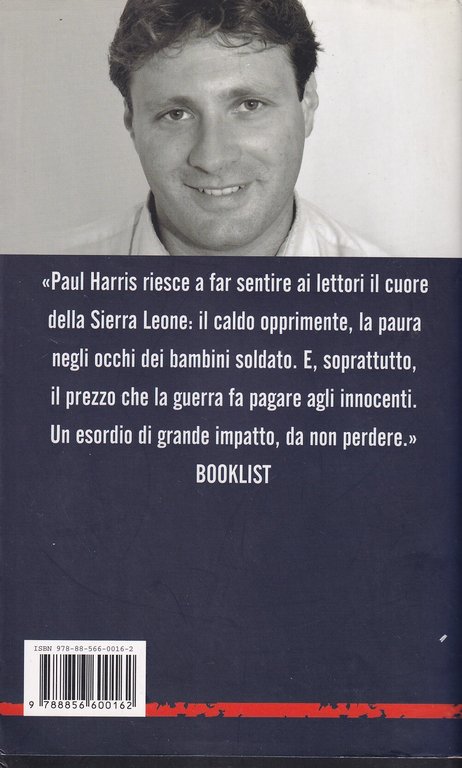 «Paul Harris riesce a far sentire ai lettori il cuore della Sierra Leone: il caldo opprimente, la paura negli occhi dei bambini soldato. E, soprattutto, il prezzo che la guerra fa pagare agli innocenti. Un esordio di grande impatto, da non perdere.»

BOOKLIST

ISBN 978-88-566-0016-2

9 788856 600162